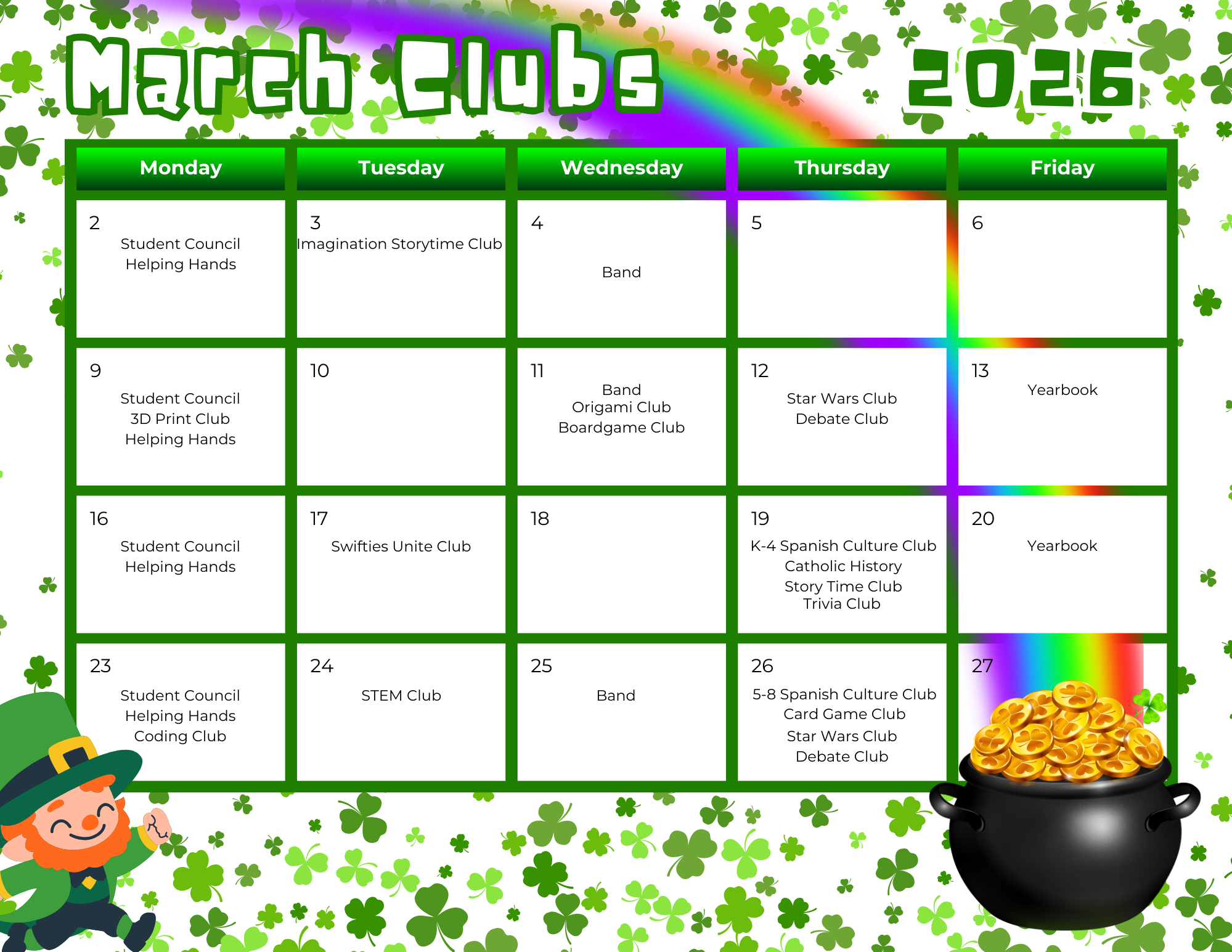 March Clubs 2026

| Monday | Tuesday | Wednesday | Thursday | Friday |
|---|---|---|---|---|
| 2 Student Council Helping Hands | 3 Imagination Storytime Club | 4 Band | 5 | 6 |
| 9 Student Council 3D Print Club Helping Hands | 10 | 11 Band Origami Club Boardgame Club | 12 Star Wars Club Debate Club | 13 Yearbook |
| 16 Student Council Helping Hands | 17 Swifties Unite Club | 18 | 19 K-4 Spanish Culture Club Catholic History Story Time Club Trivia Club | 20 Yearbook |
| 23 Student Council Helping Hands Coding Club | 24 STEM Club | 25 Band | 26 5-8 Spanish Culture Club Card Game Club Star Wars Club Debate Club | 27 |